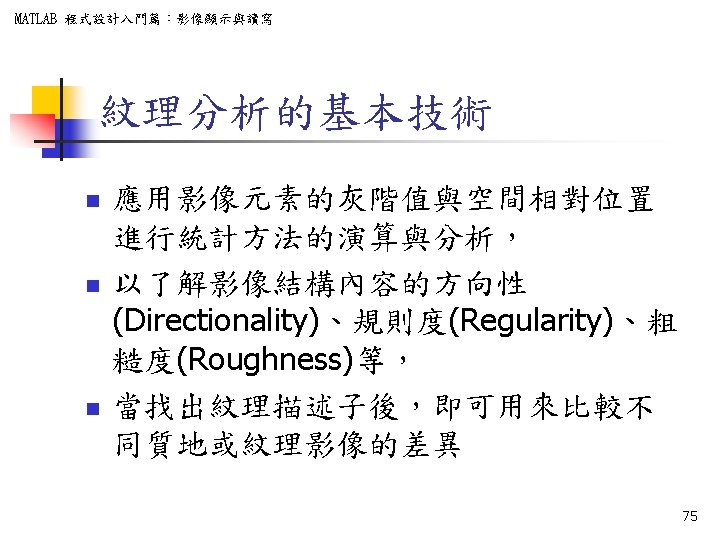 MATLAB 程式設計入門篇：影像顯示與讀寫

紋理分析的基本技術

• 應用影像元素的灰階值與空間相對位置進行統計方法的演算與分析，
• 以了解影像結構內容的方向性(Directionality)、規則度(Regularity)、粗糙度(Roughness)等，
• 當找出紋理描述子後，即可用來比較不同質地或紋理影像的差異

75